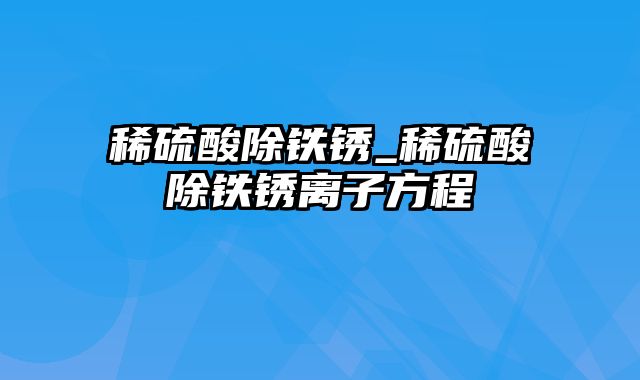 稀硫酸除铁锈_稀硫酸除铁锈离子方程